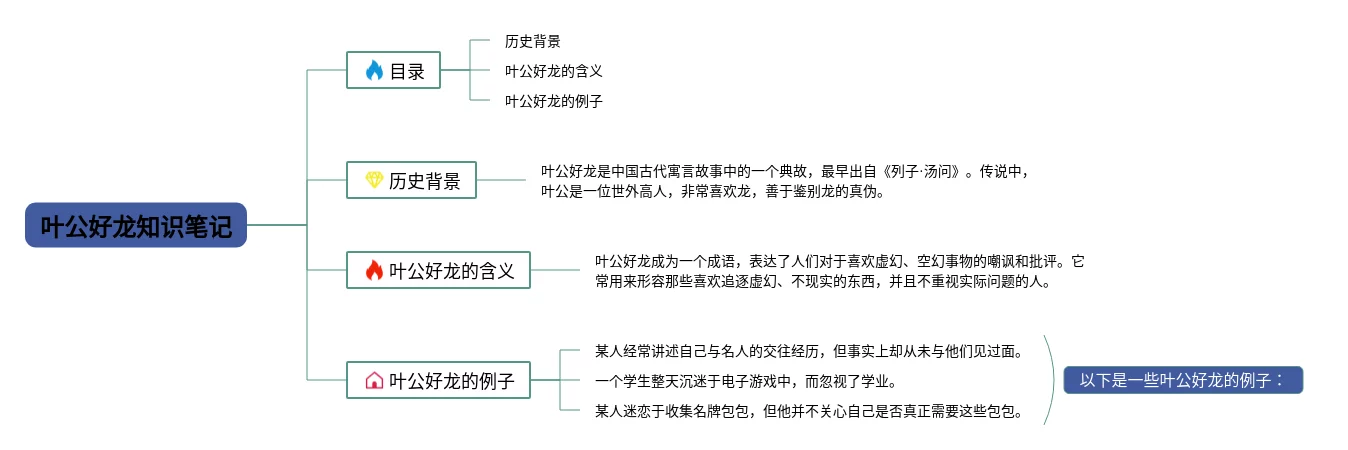 叶公好龙知识笔记

目录

历史背景

叶公好龙的含义

叶公好龙的例子

历史背景

叶公好龙是中国古代寓言故事中的一个典故，最早出自《列子·汤问》。传说中，叶公是一位世外高人，非常喜欢龙，善于鉴别龙的真伪。

叶公好龙的含义

叶公好龙成为一个成语，表达了人们对于喜欢虚幻、空幻事物的嘲讽和批评。它常用来形容那些喜欢追逐虚幻、不现实的东西，并且不重视实际问题的人。

叶公好龙的例子

某人经常讲述自己与名人的交往经历，但事实上却从未与他们见过面。

一个学生整天沉迷于电子游戏中，而忽视了学业。

某人迷恋于收集名牌包包，但他并不关心自己是否真正需要这些包包。

以下是一些叶公好龙的例子：